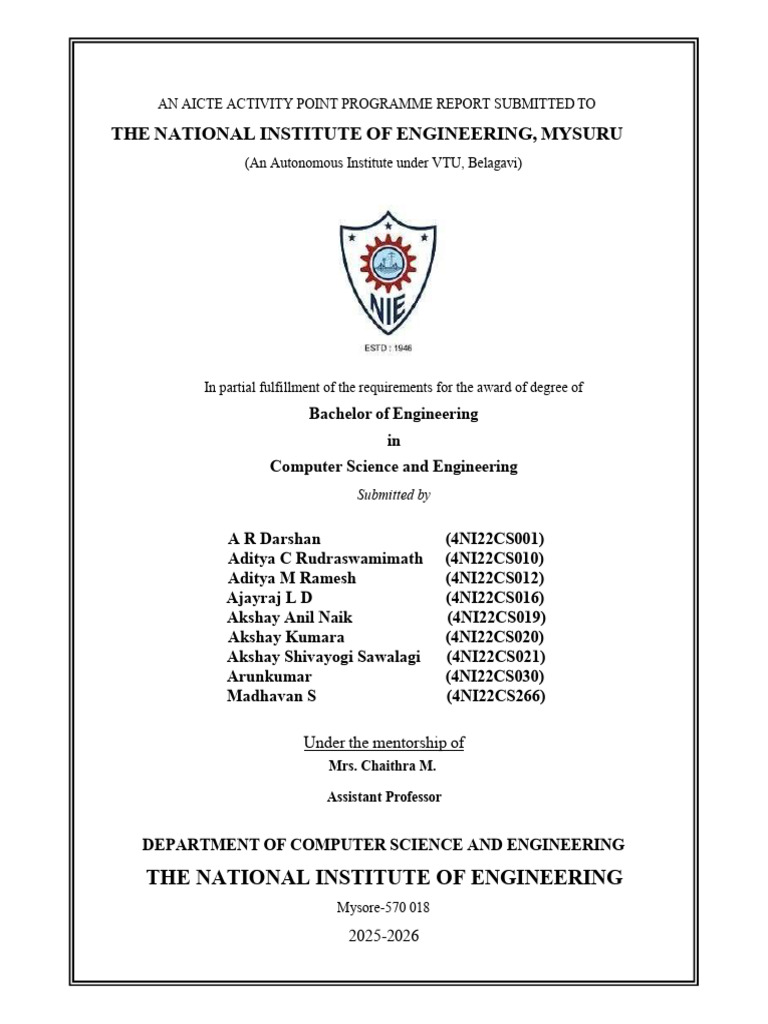 AN AICTE ACTIVITY POINT PROGRAMME REPORT SUBMITTED TO

THE NATIONAL INSTITUTE OF ENGINEERING, MYSURU

(An Autonomous Institute under VTU, Belagavi)

NIE

ESTD : 1946

In partial fulfillment of the requirements for the award of degree of

Bachelor of Engineering

in

Computer Science and Engineering

Submitted by

A R Darshan (4NI22CS001)
Aditya C Rudraswamimath (4NI22CS010)
Aditya M Ramesh (4NI22CS012)
Ajayraj L D (4NI22CS016)
Akshay Anil Naik (4NI22CS019)
Akshay Kumara (4NI22CS020)
Akshay Shivayogi Sawalagi (4NI22CS021)
Arunkumar (4NI22CS030)
Madhavan S (4NI22CS266)

Under the mentorship of

Mrs. Chaithra M.

Assistant Professor

DEPARTMENT OF COMPUTER SCIENCE AND ENGINEERING

THE NATIONAL INSTITUTE OF ENGINEERING

Mysore-570 018

2025-2026